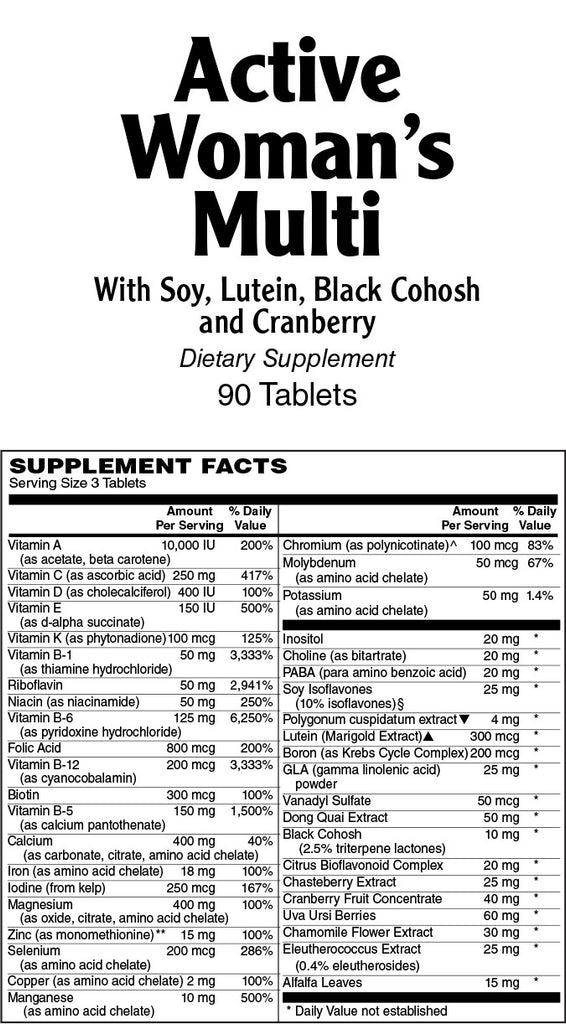 Active Woman's Multi

With Soy, Lutein, Black Cohosh and Cranberry

Dietary Supplement

90 Tablets

SUPPLEMENT FACTS
Serving Size 3 Tablets

| | Amount Per Serving | % Daily Value |
|---|---|---|
| Vitamin A (as acetate, beta carotene) | 10,000 IU | 200% |
| Vitamin C (as ascorbic acid) | 250 mg | 417% |
| Vitamin D (as cholecalciferol) | 400 IU | 100% |
| Vitamin E (as d-alpha succinate) | 150 IU | 500% |
| Vitamin K (as phytonadione) | 100 mcg | 125% |
| Vitamin B-1 (as thiamine hydrochloride) | 50 mg | 3,333% |
| Riboflavin | 50 mg | 2,941% |
| Niacin (as niacinamide) | 50 mg | 250% |
| Vitamin B-6 (as pyridoxine hydrochloride) | 125 mg | 6,250% |
| Folic Acid | 800 mcg | 200% |
| Vitamin B-12 (as cyanocobalamin) | 200 mcg | 3,333% |
| Biotin | 300 mcg | 100% |
| Vitamin B-5 (as calcium pantothenate) | 150 mg | 1,500% |
| Calcium (as carbonate, citrate, amino acid chelate) | 400 mg | 40% |
| Iron (as amino acid chelate) | 18 mg | 100% |
| Iodine (from kelp) | 250 mcg | 167% |
| Magnesium (as oxide, citrate, amino acid chelate) | 400 mg | 100% |
| Zinc (as monomethionine)** | 15 mg | 100% |
| Selenium (as amino acid chelate) | 200 mcg | 286% |
| Copper (as amino acid chelate) | 2 mg | 100% |
| Manganese (as amino acid chelate) | 10 mg | 500% |

| | Amount Per Serving | % Daily Value |
|---|---|---|
| Chromium (as polynicotinate)^ | 100 mcg | 83% |
| Molybdenum (as amino acid chelate) | 50 mcg | 67% |
| Potassium (as amino acid chelate) | 50 mg | 1.4% |
| Inositol | 20 mg | * |
| Choline (as bitartrate) | 20 mg | * |
| PABA (para amino benzoic acid) | 20 mg | * |
| Soy Isoflavones (10% isoflavones)§ | 25 mg | * |
| Polygonum cuspidatum extract▼ | 4 mg | * |
| Lutein (Marigold Extract)▲ | 300 mcg | * |
| Boron (as Krebs Cycle Complex) | 200 mcg | * |
| GLA (gamma linolenic acid) powder | 25 mg | * |
| Vanadyl Sulfate | 50 mcg | * |
| Dong Quai Extract | 50 mg | * |
| Black Cohosh (2.5% triterpene lactones) | 10 mg | * |
| Citrus Bioflavonoid Complex | 20 mg | * |
| Chasteberry Extract | 25 mg | * |
| Cranberry Fruit Concentrate | 40 mg | * |
| Uva Ursi Berries | 60 mg | * |
| Chamomile Flower Extract | 30 mg | * |
| Eleutherococcus Extract (0.4% eleutherosides) | 25 mg | * |
| Alfalfa Leaves | 15 mg | * |

* Daily Value not established